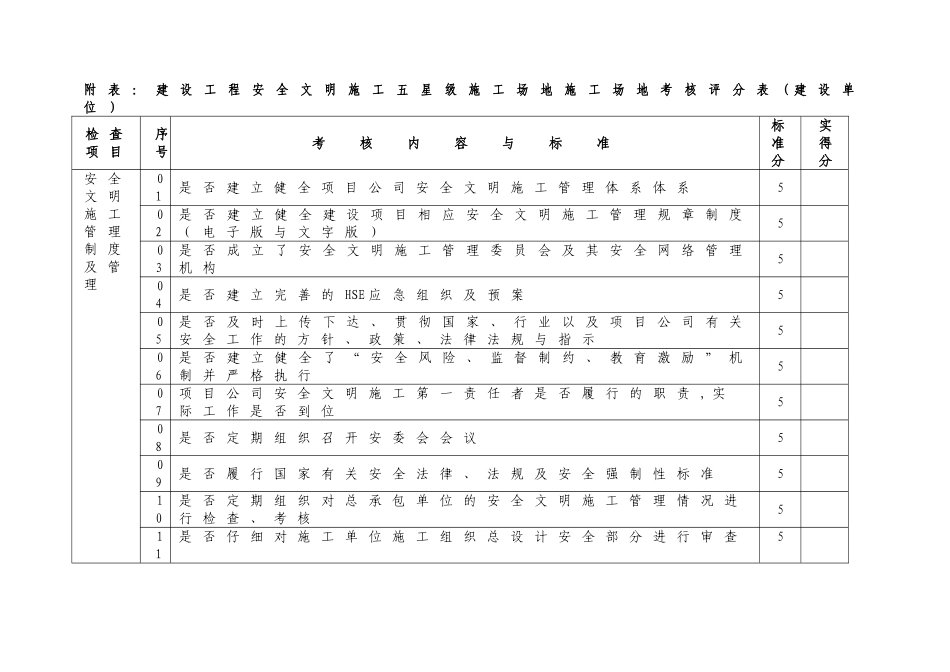 附表：建设工程安全文明施工五星级施工场地施工场地考核评分表（建设单位）

| 检查项目 | 序号 | 考核内容与标准 | 标准分 | 实得分 |
|---|---|---|---|---|
| 安全文明施工管理制度及管理 | 01 | 是否建立健全项目公司安全文明施工管理体系体系 | 5 | |
| | 02 | 是否建立健全建设项目相应安全文明施工管理规章制度（电子版与文字版） | 5 | |
| | 03 | 是否成立了安全文明施工管理委员会及其安全网络管理机构 | 5 | |
| | 04 | 是否建立完善的HSE应急组织及预案 | 5 | |
| | 05 | 是否及时上传下达、贯彻国家、行业以及项目公司有关安全工作的方针、政策、法律法规与指示 | 5 | |
| | 06 | 是否建立健全了“安全风险、监督制约、教育激励”机制并严格执行 | 5 | |
| | 07 | 项目公司安全文明施工第一责任者是否履行的职责，实际工作是否到位 | 5 | |
| | 08 | 是否定期组织召开安委会会议 | 5 | |
| | 09 | 是否履行国家有关安全法律、法规及安全强制性标准 | 5 | |
| | 10 | 是否定期组织对总承包单位的安全文明施工管理情况进行检查、考核 | 5 | |
| | 11 | 是否仔细对施工单位施工组织总设计安全部分进行审查 | 5 | |